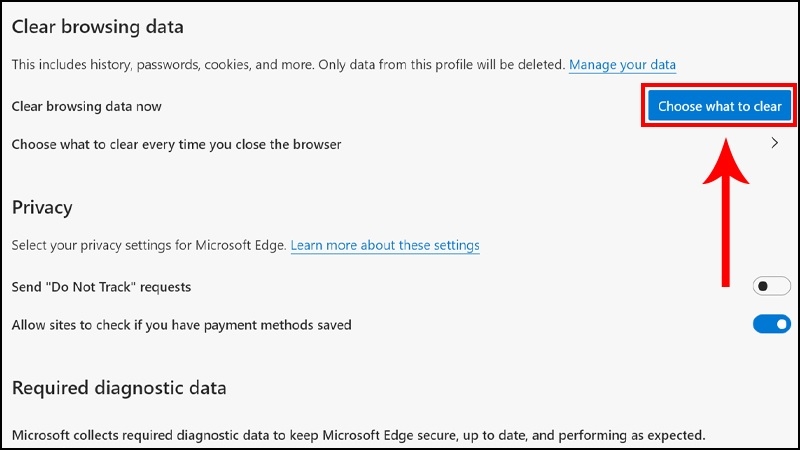 Clear browsing data

This includes history, passwords, cookies, and more. Only data from this profile will be deleted. Manage your data

Clear browsing data now

Choose what to clear

Choose what to clear every time you close the browser

Privacy

Select your privacy settings for Microsoft Edge. Learn more about these settings

Send "Do Not Track" requests

Allow sites to check if you have payment methods saved

Required diagnostic data

Microsoft collects required diagnostic data to keep Microsoft Edge secure, up to date, and performing as expected.